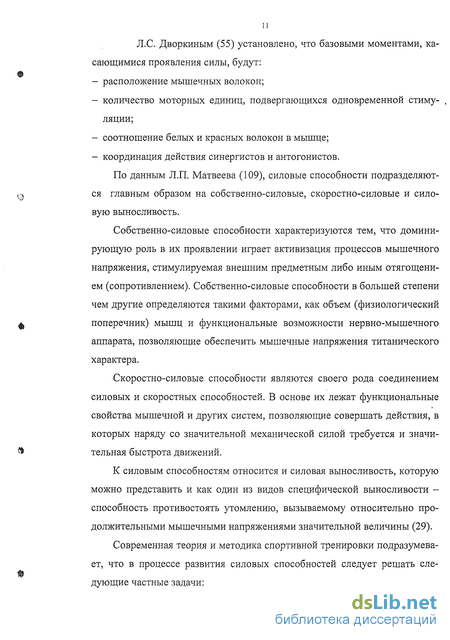 11

Л.С. Дворкиным (55) установлено, что базовыми моментами, касающимися проявления силы, будут:

– расположение мышечных волокон;

– количество моторных единиц, подвергающихся одновременной стимуляции;

– соотношение белых и красных волокон в мышце;

– координация действия синергистов и антогонистов.

По данным Л.П. Матвеева (109), силовые способности подразделяются главным образом на собственно-силовые, скоростно-силовые и силовую выносливость.

Собственно-силовые способности характеризуются тем, что доминирующую роль в их проявлении играет активизация процессов мышечного напряжения, стимулируемая внешним предметным либо иным отягощением (сопротивлением). Собственно-силовые способности в большей степени чем другие определяются такими факторами, как объем (физиологический поперечник) мышц и функциональные возможности нервно-мышечного аппарата, позволяющие обеспечить мышечные напряжения титанического характера.

Скоростно-силовые способности являются своего рода соединением силовых и скоростных способностей. В основе их лежат функциональные свойства мышечной и других систем, позволяющие совершать действия, в которых наряду со значительной механической силой требуется и значительная быстрота движений.

К силовым способностям относится и силовая выносливость, которую можно представить и как один из видов специфической выносливости – способность противостоять утомлению, вызываемому относительно продолжительными мышечными напряжениями значительной величины (29).

Современная теория и методика спортивной тренировки подразумевает, что в процессе развития силовых способностей следует решать следующие частные задачи:

dsLib.net
библиотека диссертаций